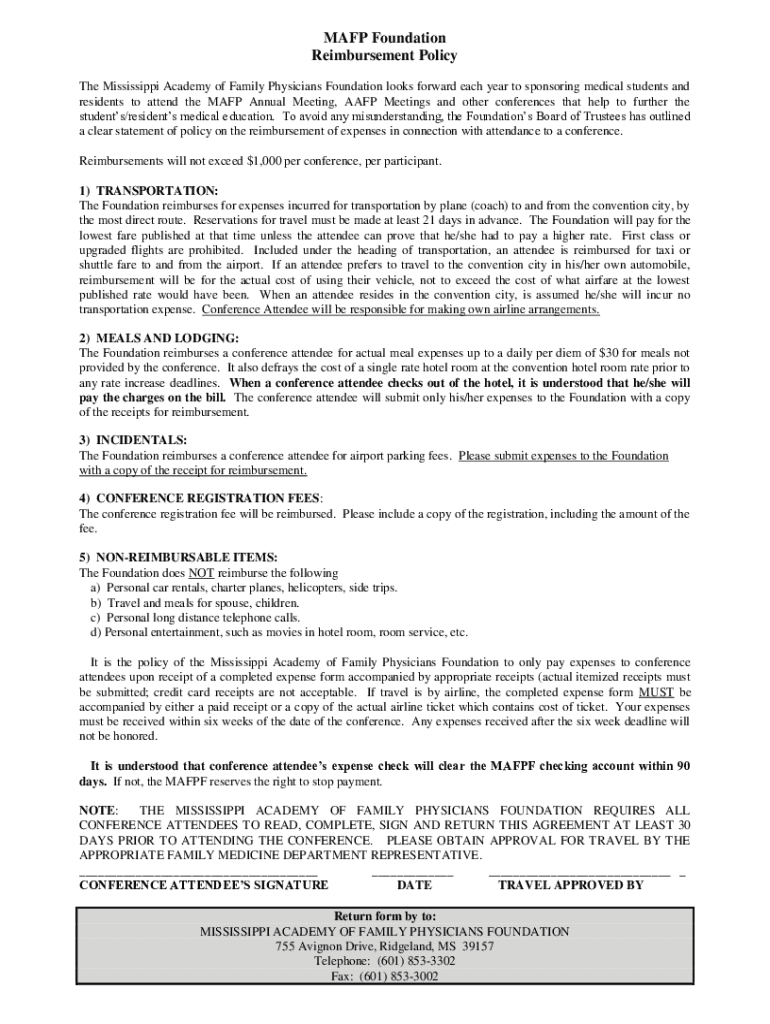 MAFP Foundation
Reimbursement Policy

The Mississippi Academy of Family Physicians Foundation looks forward each year to sponsoring medical students and residents to attend the MAFP Annual Meeting, AAFP Meetings and other conferences that help to further the student's/resident's medical education. To avoid any misunderstanding, the Foundation's Board of Trustees has outlined a clear statement of policy on the reimbursement of expenses in connection with attendance to a conference.

Reimbursements will not exceed $1,000 per conference, per participant.

1) TRANSPORTATION:
The Foundation reimburses for expenses incurred for transportation by plane (coach) to and from the convention city, by the most direct route. Reservations for travel must be made at least 21 days in advance. The Foundation will pay for the lowest fare published at that time unless the attendee can prove that he/she had to pay a higher rate. First class or upgraded flights are prohibited. Included under the heading of transportation, an attendee is reimbursed for taxi or shuttle fare to and from the airport. If an attendee prefers to travel to the convention city in his/her own automobile, reimbursement will be for the actual cost of using their vehicle, not to exceed the cost of what airfare at the lowest published rate would have been. When an attendee resides in the convention city, is assumed he/she will incur no transportation expense. Conference Attendee will be responsible for making own airline arrangements.

2) MEALS AND LODGING:
The Foundation reimburses a conference attendee for actual meal expenses up to a daily per diem of $30 for meals not provided by the conference. It also defrays the cost of a single rate hotel room at the convention hotel room rate prior to any rate increase deadlines. When a conference attendee checks out of the hotel, it is understood that he/she will pay the charges on the bill. The conference attendee will submit only his/her expenses to the Foundation with a copy of the receipts for reimbursement.

3) INCIDENTALS:
The Foundation reimburses a conference attendee for airport parking fees. Please submit expenses to the Foundation with a copy of the receipt for reimbursement.

4) CONFERENCE REGISTRATION FEES:
The conference registration fee will be reimbursed. Please include a copy of the registration, including the amount of the fee.

5) NON-REIMBURSABLE ITEMS:
The Foundation does NOT reimburse the following
a) Personal car rentals, charter planes, helicopters, side trips.
b) Travel and meals for spouse, children.
c) Personal long distance telephone calls.
d) Personal entertainment, such as movies in hotel room, room service, etc.

It is the policy of the Mississippi Academy of Family Physicians Foundation to only pay expenses to conference attendees upon receipt of a completed expense form accompanied by appropriate receipts (actual itemized receipts must be submitted; credit card receipts are not acceptable. If travel is by airline, the completed expense form MUST be accompanied by either a paid receipt or a copy of the actual airline ticket which contains cost of ticket. Your expenses must be received within six weeks of the date of the conference. Any expenses received after the six week deadline will not be honored.

It is understood that conference attendee's expense check will clear the MAFPF checking account within 90 days. If not, the MAFPF reserves the right to stop payment.

NOTE: THE MISSISSIPPI ACADEMY OF FAMILY PHYSICIANS FOUNDATION REQUIRES ALL CONFERENCE ATTENDEES TO READ, COMPLETE, SIGN AND RETURN THIS AGREEMENT AT LEAST 30 DAYS PRIOR TO ATTENDING THE CONFERENCE. PLEASE OBTAIN APPROVAL FOR TRAVEL BY THE APPROPRIATE FAMILY MEDICINE DEPARTMENT REPRESENTATIVE.

CONFERENCE ATTENDEE'S SIGNATURE DATE TRAVEL APPROVED BY

Return form by to:
MISSISSIPPI ACADEMY OF FAMILY PHYSICIANS FOUNDATION
755 Avignon Drive, Ridgeland, MS 39157
Telephone: (601) 853-3302
Fax: (601) 853-3002